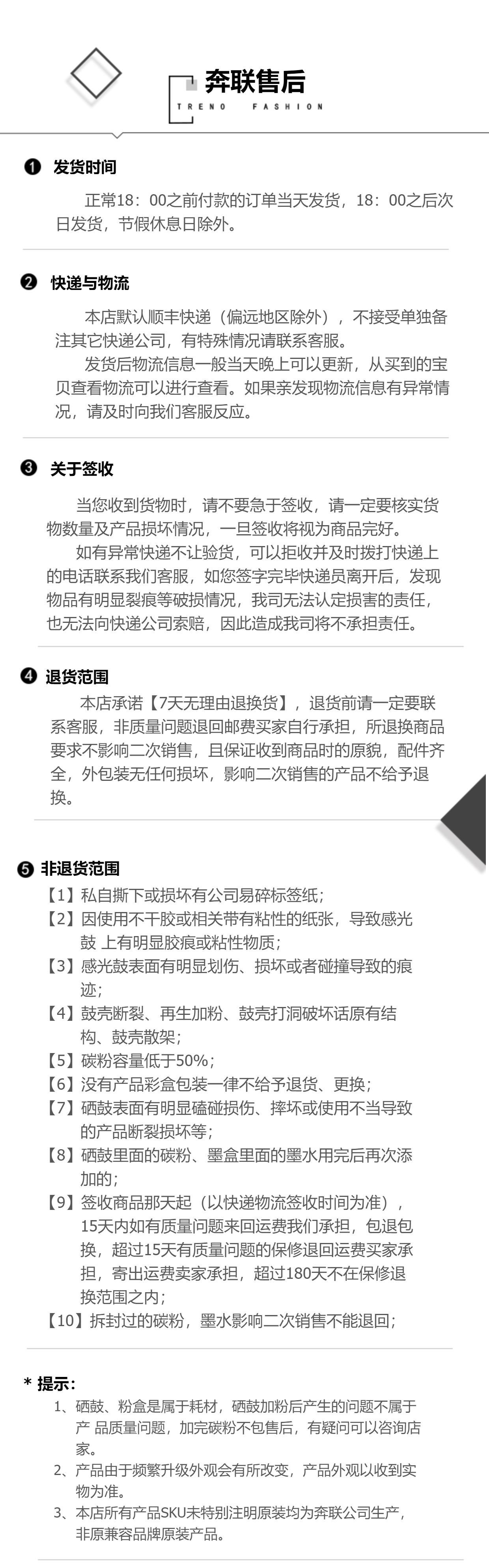 奔联售后
TRENO FASHION

❶ 发货时间

正常18：00之前付款的订单当天发货，18：00之后次日发货，节假休息日除外。

❷ 快递与物流

本店默认顺丰快递（偏远地区除外），不接受单独备注其它快递公司，有特殊情况请联系客服。

发货后物流信息一般当天晚上可以更新，从买到的宝贝查看物流可以进行查看。如果亲发现物流信息有异常情况，请及时向我们客服反应。

❸ 关于签收

当您收到货物时，请不要急于签收，请一定要核实货物数量及产品损坏情况，一旦签收将视为商品完好。

如有异常快递不让验货，可以拒收并及时拨打快递上的电话联系我们客服，如您签字完毕快递员离开后，发现物品有明显裂痕等破损情况，我司无法认定损害的责任，也无法向快递公司索赔，因此造成我司将不承担责任。

❹ 退货范围

本店承诺【7天无理由退换货】，退货前请一定要联系客服，非质量问题退回邮费买家自行承担，所退换商品要求不影响二次销售，且保证收到商品时的原貌，配件齐全，外包装无任何损坏，影响二次销售的产品不给予退换。

❺ 非退货范围

【1】私自撕下或损坏有公司易碎标签纸；
【2】因使用不干胶或相关带有粘性的纸张，导致感光鼓 上有明显胶痕或粘性物质；
【3】感光鼓表面有明显划伤、损坏或者碰撞导致的痕迹；
【4】鼓壳断裂、再生加粉、鼓壳打洞破坏话原有结构、鼓壳散架；
【5】碳粉容量低于50%；
【6】没有产品彩盒包装一律不给予退货、更换；
【7】硒鼓表面有明显磕碰损伤、摔坏或使用不当导致的产品断裂损坏等；
【8】硒鼓里面的碳粉、墨盒里面的墨水用完后再次添加的；
【9】签收商品那天起（以快递物流签收时间为准），15天内如有质量问题来回运费我们承担，包退包换，超过15天有质量问题的保修退回运费买家承担，寄出运费卖家承担，超过180天不在保修退换范围之内；
【10】拆封过的碳粉，墨水影响二次销售不能退回；

* 提示：
1、硒鼓、粉盒是属于耗材，硒鼓加粉后产生的问题不属于产 品质量问题，加完碳粉不包售后，有疑问可以咨询店家。
2、产品由于频繁升级外观会有所改变，产品外观以收到实物为准。
3、本店所有产品SKU未特别注明原装均为奔联公司生产，非原兼容品牌原装产品。